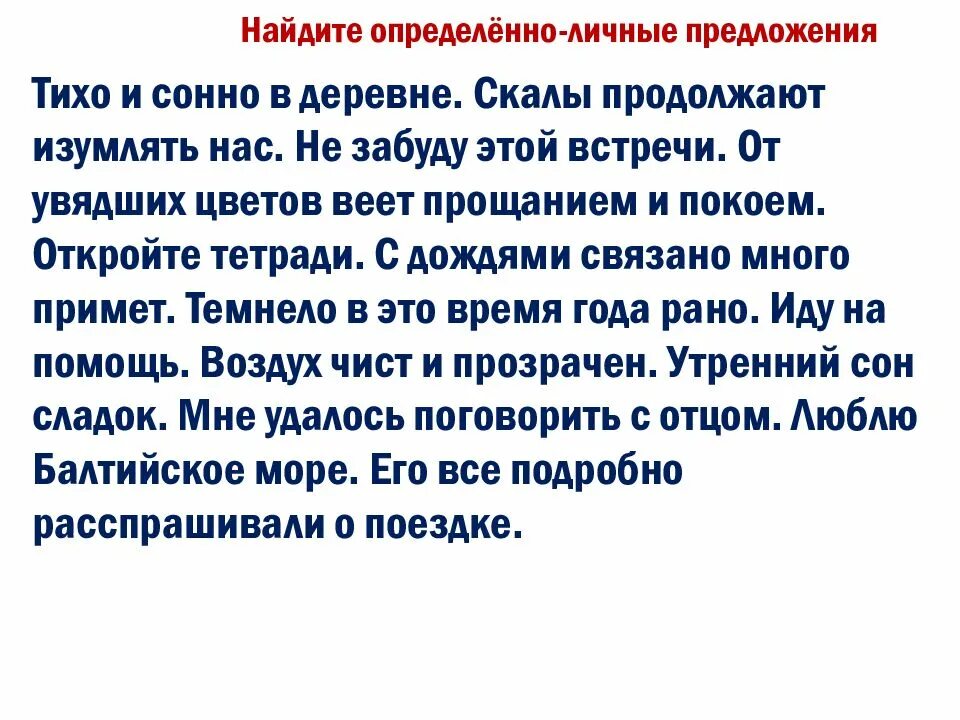 Найдите определённо-личные предложения

Тихо и сонно в деревне. Скалы продолжают изумлять нас. Не забуду этой встречи. От увядших цветов веет прощанием и покоем. Откройте тетради. С дождями связано много примет. Темнело в это время года рано. Иду на помощь. Воздух чист и прозрачен. Утренний сон сладок. Мне удалось поговорить с отцом. Люблю Балтийское море. Его все подробно расспрашивали о поездке.